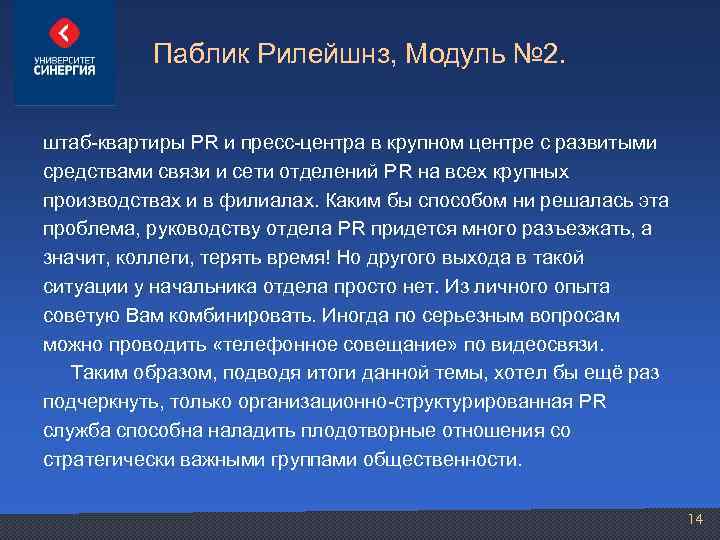 УНИВЕРСИТЕТ
СИНЕРГИЯ

Паблик Рилейшнз, Модуль №2.

штаб-квартиры PR и пресс-центра в крупном центре с развитыми средствами связи и сети отделений PR на всех крупных производствах и в филиалах. Каким бы способом ни решалась эта проблема, руководству отдела PR придется много разъезжать, а значит, коллеги, терять время! Но другого выхода в такой ситуации у начальника отдела просто нет. Из личного опыта советую Вам комбинировать. Иногда по серьезным вопросам можно проводить «телефонное совещание» по видеосвязи.

Таким образом, подводя итоги данной темы, хотел бы ещё раз подчеркнуть, только организационно-структурированная PR служба способна наладить плодотворные отношения со стратегически важными группами общественности.

14